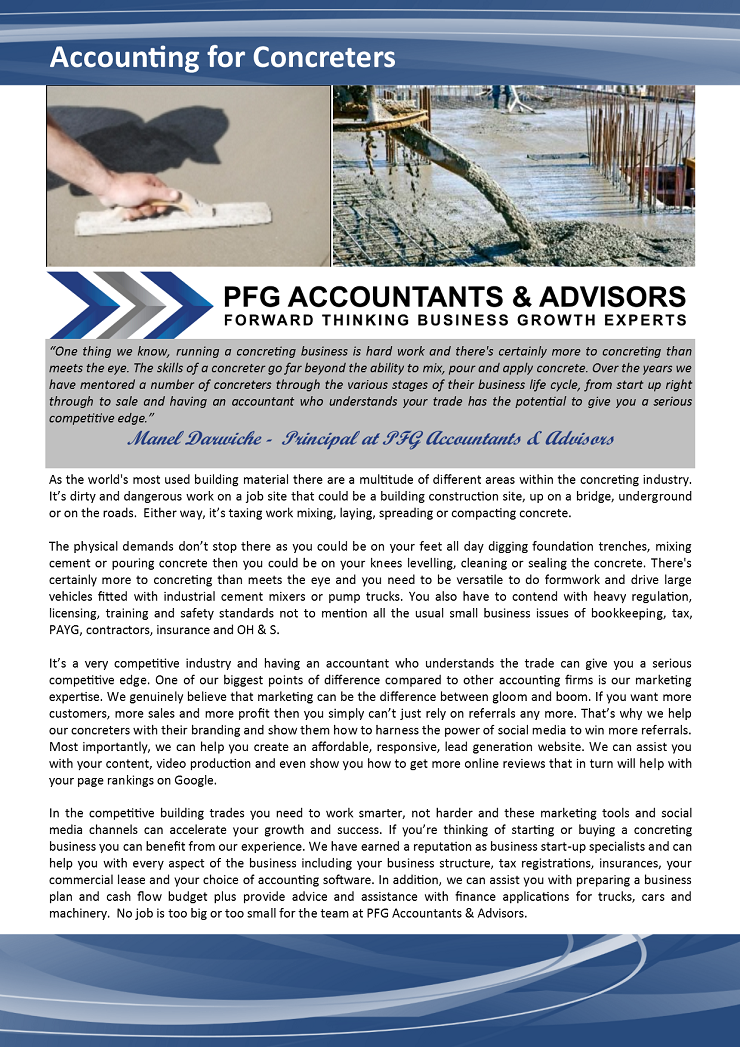 Accounting for Concreters

PFG ACCOUNTANTS & ADVISORS
FORWARD THINKING BUSINESS GROWTH EXPERTS

"One thing we know, running a concreting business is hard work and there's certainly more to concreting than meets the eye. The skills of a concreter go far beyond the ability to mix, pour and apply concrete. Over the years we have mentored a number of concreters through the various stages of their business life cycle, from start up right through to sale and having an accountant who understands your trade has the potential to give you a serious competitive edge."

Manel Darwiche - Principal at PFG Accountants & Advisors

As the world's most used building material there are a multitude of different areas within the concreting industry. It's dirty and dangerous work on a job site that could be a building construction site, up on a bridge, underground or on the roads. Either way, it's taxing work mixing, laying, spreading or compacting concrete.

The physical demands don't stop there as you could be on your feet all day digging foundation trenches, mixing cement or pouring concrete then you could be on your knees levelling, cleaning or sealing the concrete. There's certainly more to concreting than meets the eye and you need to be versatile to do formwork and drive large vehicles fitted with industrial cement mixers or pump trucks. You also have to contend with heavy regulation, licensing, training and safety standards not to mention all the usual small business issues of bookkeeping, tax, PAYG, contractors, insurance and OH & S.

It's a very competitive industry and having an accountant who understands the trade can give you a serious competitive edge. One of our biggest points of difference compared to other accounting firms is our marketing expertise. We genuinely believe that marketing can be the difference between gloom and boom. If you want more customers, more sales and more profit then you simply can't just rely on referrals any more. That's why we help our concreters with their branding and show them how to harness the power of social media to win more referrals. Most importantly, we can help you create an affordable, responsive, lead generation website. We can assist you with your content, video production and even show you how to get more online reviews that in turn will help with your page rankings on Google.

In the competitive building trades you need to work smarter, not harder and these marketing tools and social media channels can accelerate your growth and success. If you're thinking of starting or buying a concreting business you can benefit from our experience. We have earned a reputation as business start-up specialists and can help you with every aspect of the business including your business structure, tax registrations, insurances, your commercial lease and your choice of accounting software. In addition, we can assist you with preparing a business plan and cash flow budget plus provide advice and assistance with finance applications for trucks, cars and machinery. No job is too big or too small for the team at PFG Accountants & Advisors.